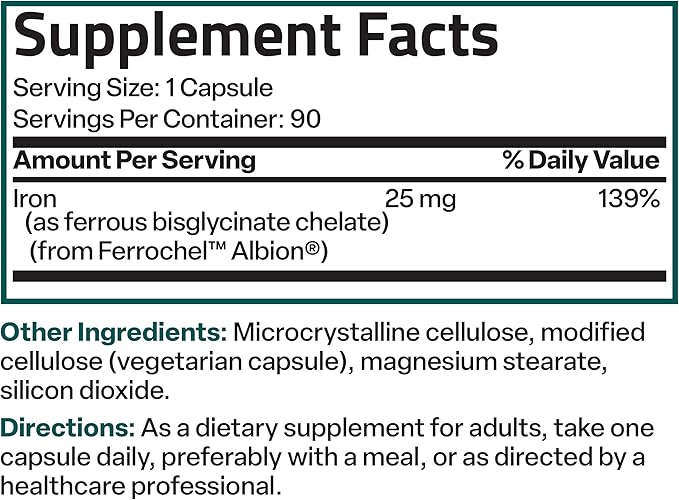 Supplement Facts

Serving Size: 1 Capsule
Servings Per Container: 90

| Amount Per Serving | | % Daily Value |
|---|---|---|
| Iron (as ferrous bisglycinate chelate) (from Ferrochel™ Albion®) | 25 mg | 139% |

Other Ingredients: Microcrystalline cellulose, modified cellulose (vegetarian capsule), magnesium stearate, silicon dioxide.

Directions: As a dietary supplement for adults, take one capsule daily, preferably with a meal, or as directed by a healthcare professional.